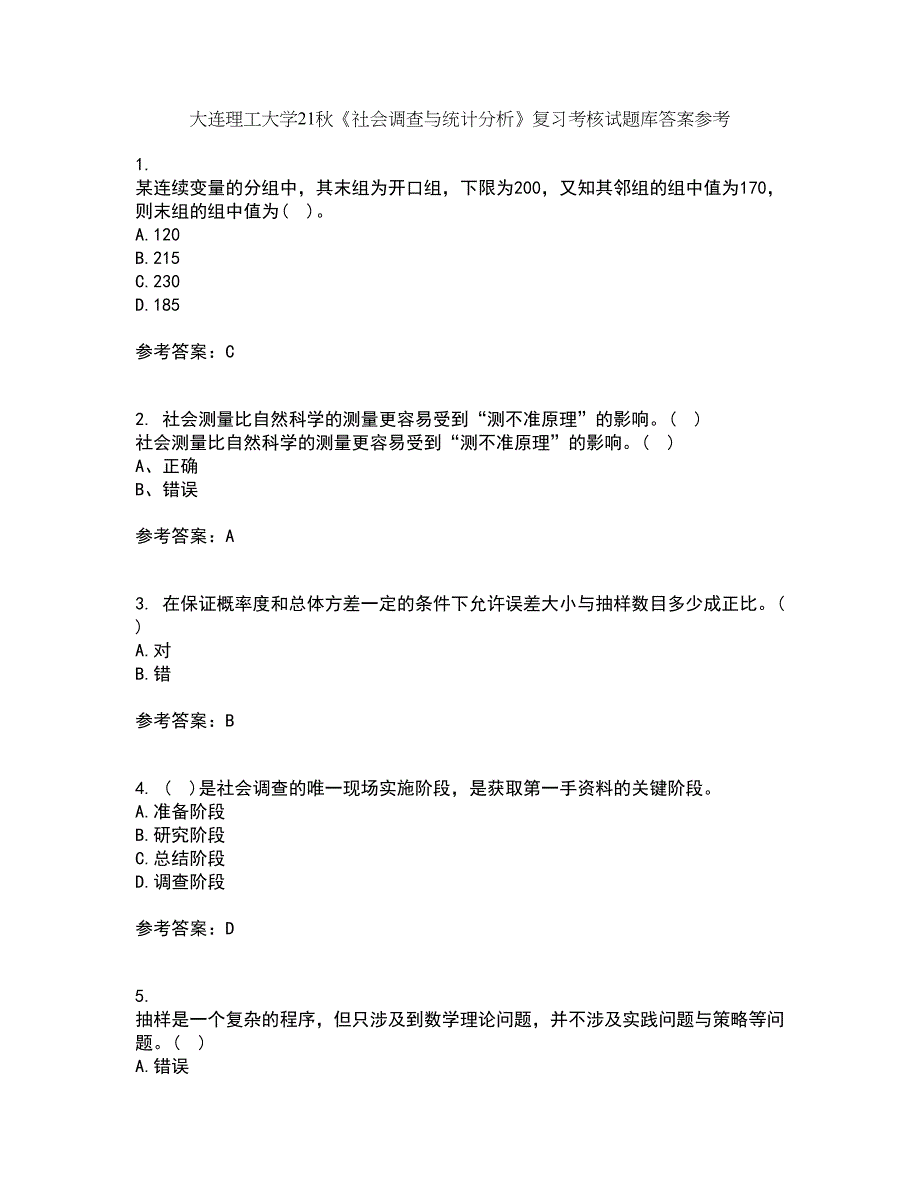 大连理工大学21秋《社会调查与统计分析》复习考核试题库答案参考

1.
某连续变量的分组中，其末组为开口组，下限为200，又知其邻组的组中值为170，则末组的组中值为（ ）。
A.120
B.215
C.230
D.185

参考答案：C

2. 社会测量比自然科学的测量更容易受到“测不准原理”的影响。（ ）
社会测量比自然科学的测量更容易受到“测不准原理”的影响。（ ）
A、正确
B、错误

参考答案：A

3. 在保证概率度和总体方差一定的条件下允许误差大小与抽样数目多少成正比。（ ）
A.对
B.错

参考答案：B

4. （ ）是社会调查的唯一现场实施阶段，是获取第一手资料的关键阶段。
A.准备阶段
B.研究阶段
C.总结阶段
D.调查阶段

参考答案：D

5.
抽样是一个复杂的程序，但只涉及到数学理论问题，并不涉及实践问题与策略等问题。（ ）
A.错误